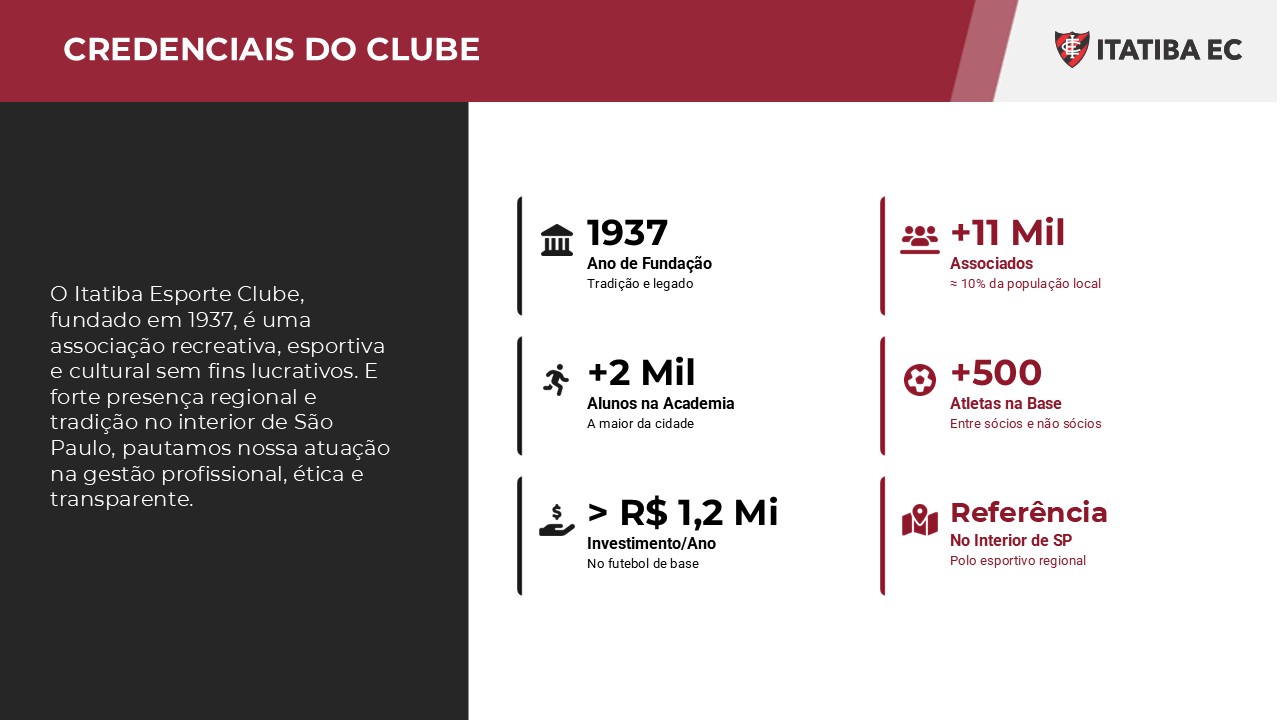 CREDENCIAIS DO CLUBE

ITATIBA EC

O Itatiba Esporte Clube, fundado em 1937, é uma associação recreativa, esportiva e cultural sem fins lucrativos. E forte presença regional e tradição no interior de São Paulo, pautamos nossa atuação na gestão profissional, ética e transparente.

1937
Ano de Fundação
Tradição e legado

+2 Mil
Alunos na Academia
A maior da cidade

> R$ 1,2 Mi
Investimento/Ano
No futebol de base

+11 Mil
Associados
≈ 10% da população local

+500
Atletas na Base
Entre sócios e não sócios

Referência
No Interior de SP
Polo esportivo regional